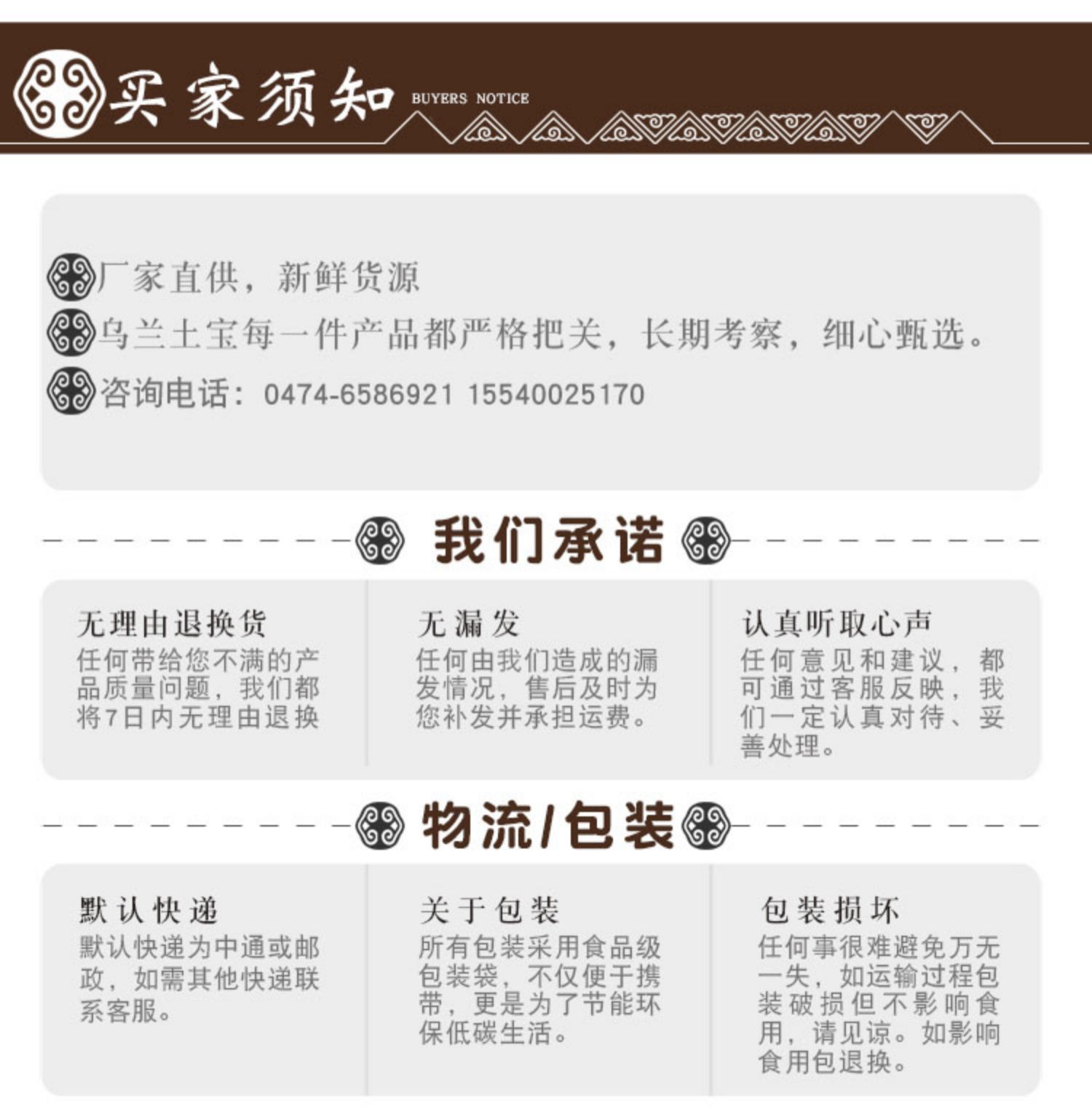 买家须知 BUYERS NOTICE

厂家直供，新鲜货源

乌兰土宝每一件产品都严格把关，长期考察，细心甄选。

咨询电话：0474-6586921 15540025170

我们承诺

无理由退换货

任何带给您不满的产品质量问题，我们都将7日内无理由退换

无漏发

任何由我们造成的漏发情况，售后及时为您补发并承担运费。

认真听取心声

任何意见和建议，都可通过客服反映，我们一定认真对待、妥善处理。

物流/包装

默认快递

默认快递为中通或邮政，如需其他快递联系客服。

关于包装

所有包装采用食品级包装袋，不仅便于携带，更是为了节能环保低碳生活。

包装损坏

任何事很难避免万无一失，如运输过程包装破损但不影响食用，请见谅。如影响食用包退换。